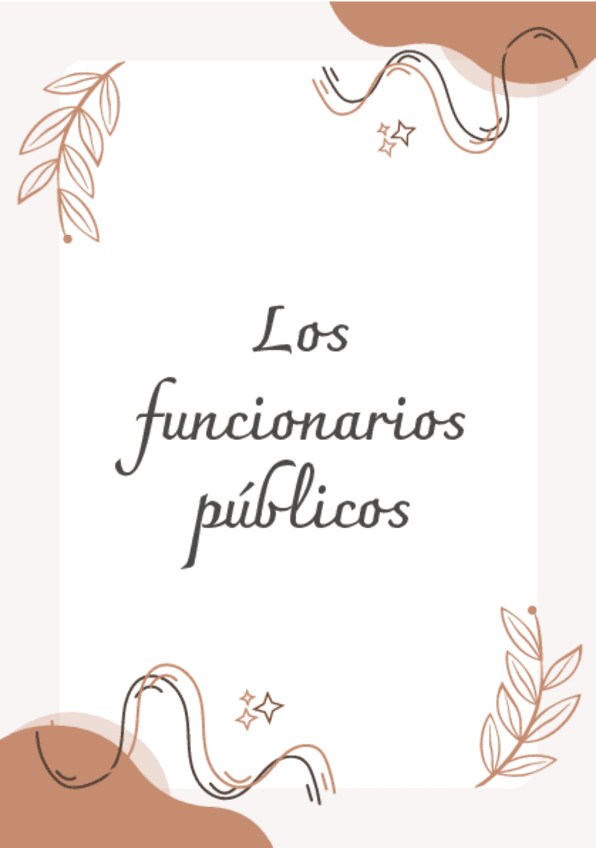 Los funcionarios públicos